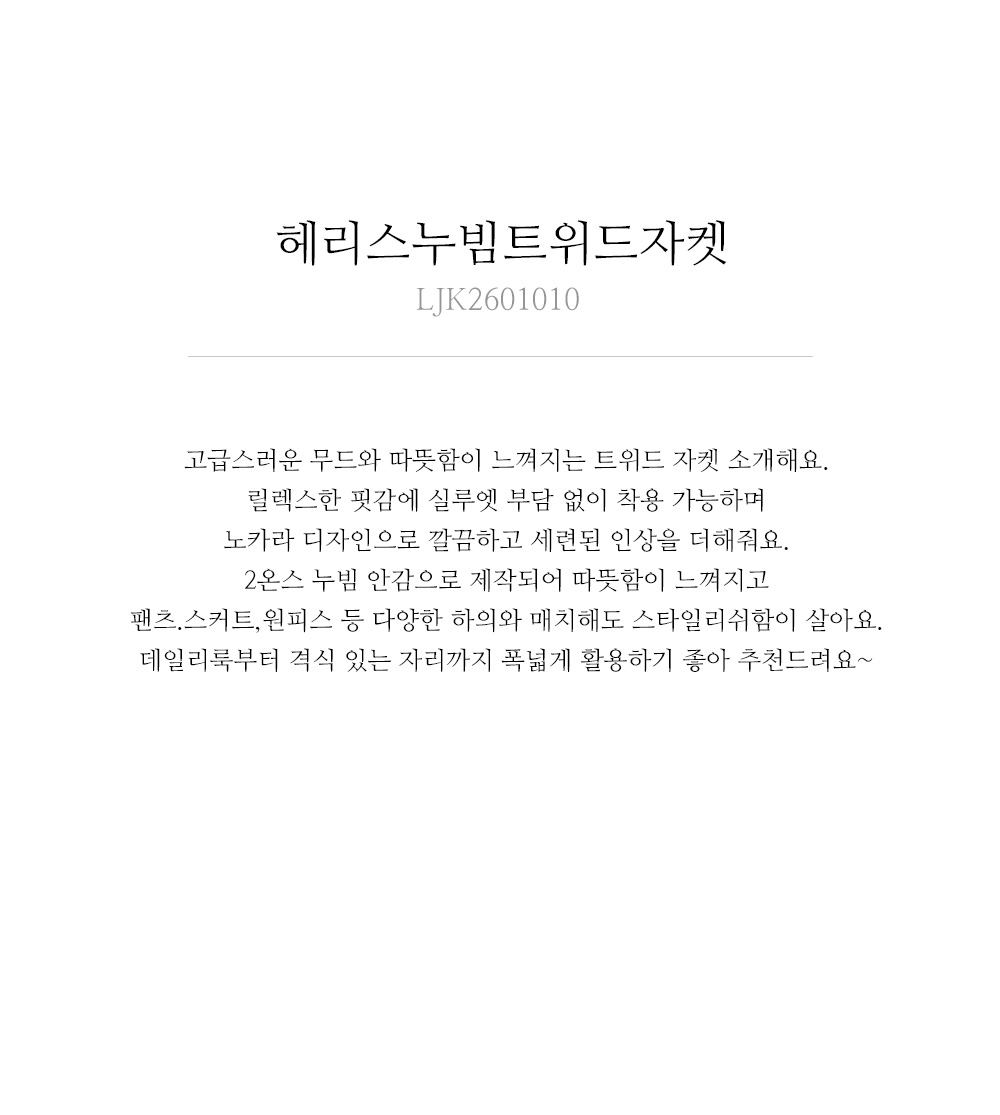 헤리스누빔트위드자켓
LJK2601010

고급스러운 무드와 따뜻함이 느껴지는 트위드 자켓 소개해요.
릴렉스한 핏감에 실루엣 부담 없이 착용 가능하며
노카라 디자인으로 깔끔하고 세련된 인상을 더해줘요.
2온스 누빔 안감으로 제작되어 따뜻함이 느껴지고
팬츠.스커트,원피스 등 다양한 하의와 매치해도 스타일리쉬함이 살아요.
데일리룩부터 격식 있는 자리까지 폭넓게 활용하기 좋아 추천드려요~